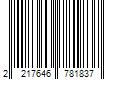 2 217646 781837